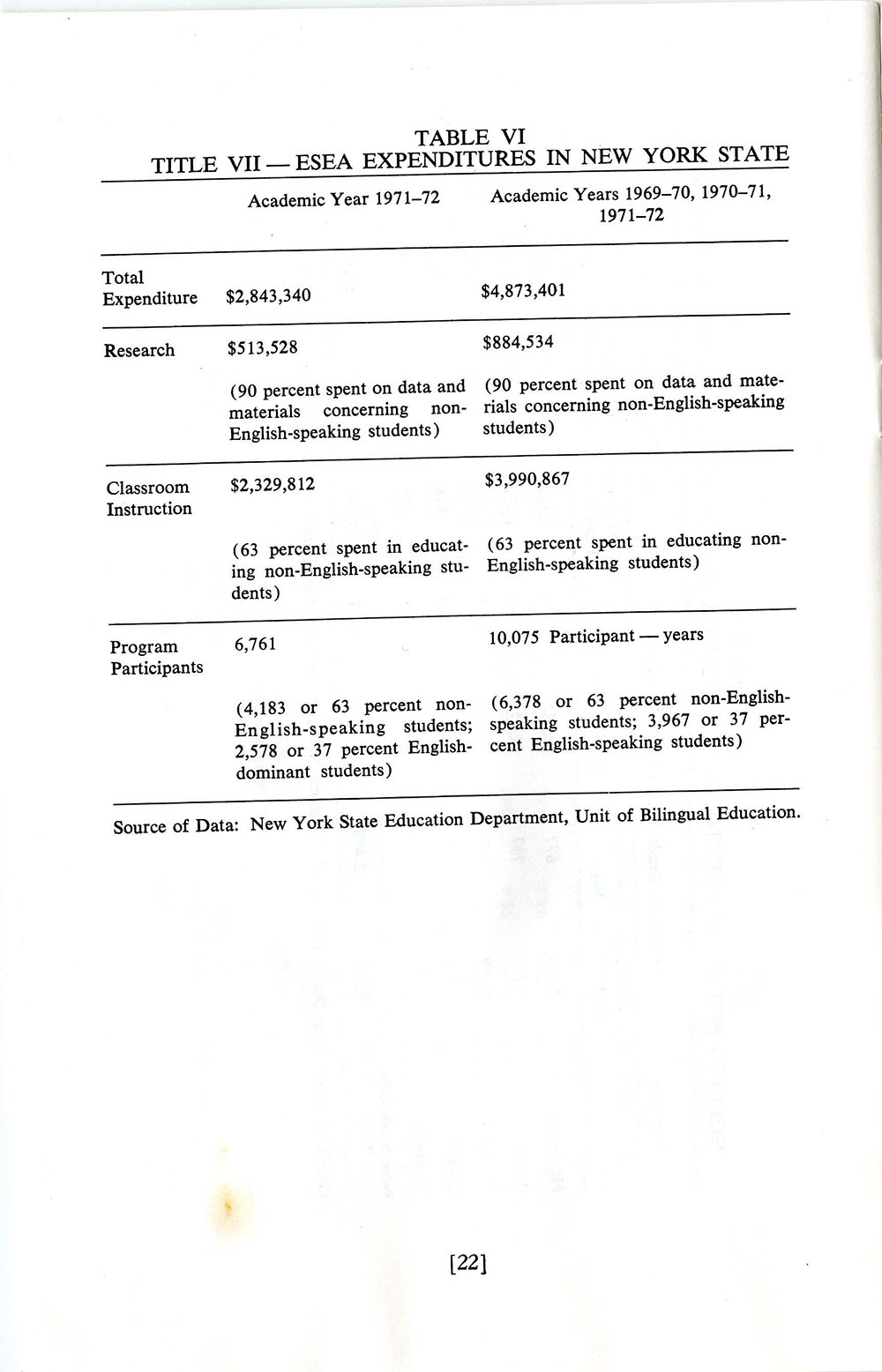 TABLE VI
TITLE VII — ESEA EXPENDITURES IN NEW YORK STATE

|  | Academic Year 1971–72 | Academic Years 1969–70, 1970–71, 1971–72 |
|---|---|---|
| Total Expenditure | $2,843,340 | $4,873,401 |
| Research | $513,528 (90 percent spent on data and materials concerning non-English-speaking students) | $884,534 (90 percent spent on data and materials concerning non-English-speaking students) |
| Classroom Instruction | $2,329,812 (63 percent spent in educating non-English-speaking students) | $3,990,867 (63 percent spent in educating non-English-speaking students) |
| Program Participants | 6,761 (4,183 or 63 percent non-English-speaking students; 2,578 or 37 percent English-dominant students) | 10,075 Participant — years (6,378 or 63 percent non-English-speaking students; 3,967 or 37 percent English-speaking students) |

Source of Data: New York State Education Department, Unit of Bilingual Education.

[22]